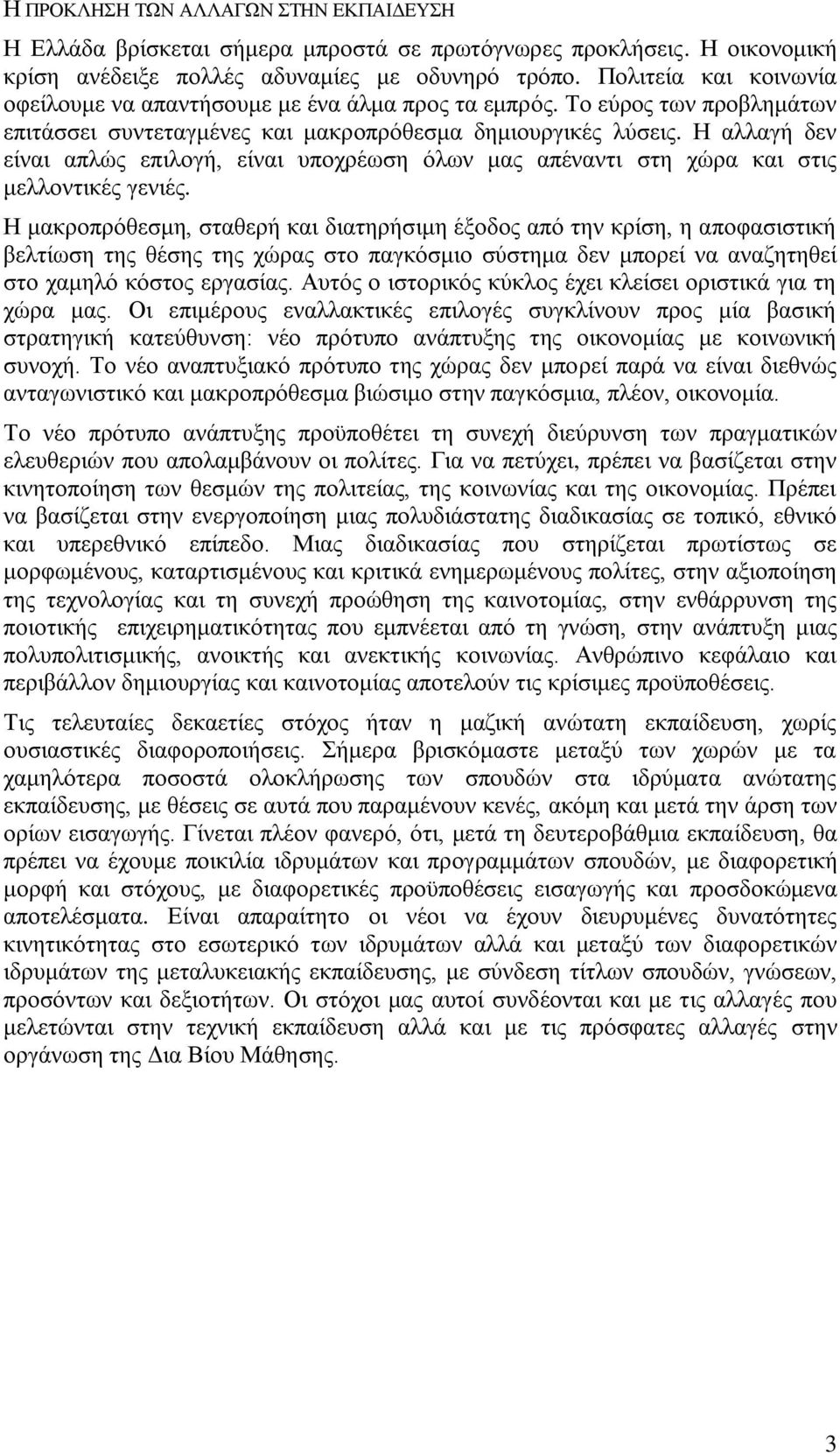 Η ΠΡΟΚΛΗΣΗ ΤΩΝ ΑΛΛΑΓΩΝ ΣΤΗΝ ΕΚΠΑΙΔΕΥΣΗ

Η Ελλάδα βρίσκεται σήμερα μπροστά σε πρωτόγνωρες προκλήσεις. Η οικονομική κρίση ανέδειξε πολλές αδυναμίες με οδυνηρό τρόπο. Πολιτεία και κοινωνία οφείλουμε να απαντήσουμε με ένα άλμα προς τα εμπρός. Το εύρος των προβλημάτων επιτάσσει συντεταγμένες και μακροπρόθεσμα δημιουργικές λύσεις. Η αλλαγή δεν είναι απλώς επιλογή, είναι υποχρέωση όλων μας απέναντι στη χώρα και στις μελλοντικές γενιές.

Η μακροπρόθεσμη, σταθερή και διατηρήσιμη έξοδος από την κρίση, η αποφασιστική βελτίωση της θέσης της χώρας στο παγκόσμιο σύστημα δεν μπορεί να αναζητηθεί στο χαμηλό κόστος εργασίας. Αυτός ο ιστορικός κύκλος έχει κλείσει οριστικά για τη χώρα μας. Οι επιμέρους εναλλακτικές επιλογές συγκλίνουν προς μία βασική στρατηγική κατεύθυνση: νέο πρότυπο ανάπτυξης της οικονομίας με κοινωνική συνοχή. Το νέο αναπτυξιακό πρότυπο της χώρας δεν μπορεί παρά να είναι διεθνώς ανταγωνιστικό και μακροπρόθεσμα βιώσιμο στην παγκόσμια, πλέον, οικονομία.

Το νέο πρότυπο ανάπτυξης προϋποθέτει τη συνεχή διεύρυνση των πραγματικών ελευθεριών που απολαμβάνουν οι πολίτες. Για να πετύχει, πρέπει να βασίζεται στην κινητοποίηση των θεσμών της πολιτείας, της κοινωνίας και της οικονομίας. Πρέπει να βασίζεται στην ενεργοποίηση μιας πολυδιάστατης διαδικασίας σε τοπικό, εθνικό και υπερεθνικό επίπεδο. Μιας διαδικασίας που στηρίζεται πρωτίστως σε μορφωμένους, καταρτισμένους και κριτικά ενημερωμένους πολίτες, στην αξιοποίηση της τεχνολογίας και τη συνεχή προώθηση της καινοτομίας, στην ενθάρρυνση της ποιοτικής επιχειρηματικότητας που εμπνέεται από τη γνώση, στην ανάπτυξη μιας πολυπολιτισμικής, ανοικτής και ανεκτικής κοινωνίας. Ανθρώπινο κεφάλαιο και περιβάλλον δημιουργίας και καινοτομίας αποτελούν τις κρίσιμες προϋποθέσεις.

Τις τελευταίες δεκαετίες στόχος ήταν η μαζική ανώτατη εκπαίδευση, χωρίς ουσιαστικές διαφοροποιήσεις. Σήμερα βρισκόμαστε μεταξύ των χωρών με τα χαμηλότερα ποσοστά ολοκλήρωσης των σπουδών στα ιδρύματα ανώτατης εκπαίδευσης, με θέσεις σε αυτά που παραμένουν κενές, ακόμη και μετά την άρση των ορίων εισαγωγής. Γίνεται πλέον φανερό, ότι, μετά τη δευτεροβάθμια εκπαίδευση, θα πρέπει να έχουμε ποικιλία ιδρυμάτων και προγραμμάτων σπουδών, με διαφορετική μορφή και στόχους, με διαφορετικές προϋποθέσεις εισαγωγής και προσδοκώμενα αποτελέσματα. Είναι απαραίτητο οι νέοι να έχουν διευρυμένες δυνατότητες κινητικότητας στο εσωτερικό των ιδρυμάτων αλλά και μεταξύ των διαφορετικών ιδρυμάτων της μεταλυκειακής εκπαίδευσης, με σύνδεση τίτλων σπουδών, γνώσεων, προσόντων και δεξιοτήτων. Οι στόχοι μας αυτοί συνδέονται και με τις αλλαγές που μελετώνται στην τεχνική εκπαίδευση αλλά και με τις πρόσφατες αλλαγές στην οργάνωση της Δια Βίου Μάθησης.

3